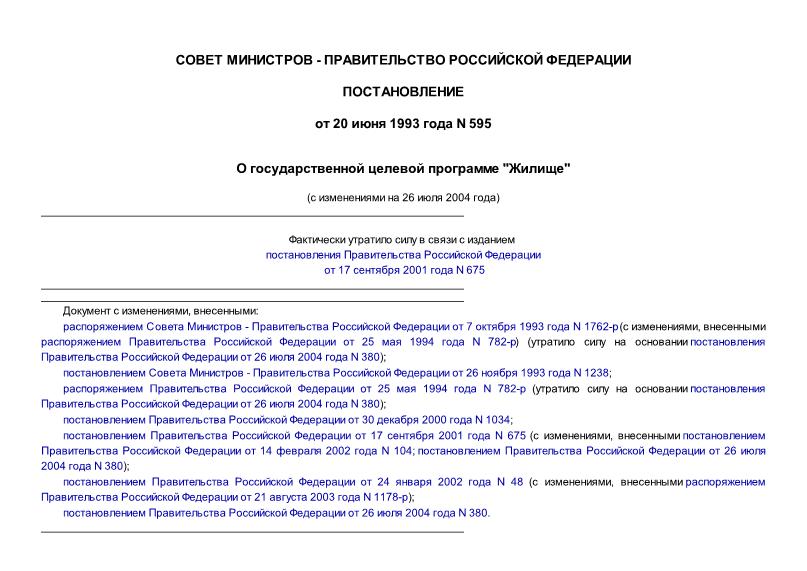 СОВЕТ МИНИСТРОВ - ПРАВИТЕЛЬСТВО РОССИЙСКОЙ ФЕДЕРАЦИИ

ПОСТАНОВЛЕНИЕ

от 20 июня 1993 года N 595

О государственной целевой программе "Жилище"

(с изменениями на 26 июля 2004 года)

Фактически утратило силу в связи с изданием постановления Правительства Российской Федерации от 17 сентября 2001 года N 675

Документ с изменениями, внесенными:

распоряжением Совета Министров - Правительства Российской Федерации от 7 октября 1993 года N 1762-р (с изменениями, внесенными распоряжением Правительства Российской Федерации от 25 мая 1994 года N 782-р) (утратило силу на основании постановления Правительства Российской Федерации от 26 июля 2004 года N 380);

постановлением Совета Министров - Правительства Российской Федерации от 26 ноября 1993 года N 1238;

распоряжением Правительства Российской Федерации от 25 мая 1994 года N 782-р (утратило силу на основании постановления Правительства Российской Федерации от 26 июля 2004 года N 380);

постановлением Правительства Российской Федерации от 30 декабря 2000 года N 1034;

постановлением Правительства Российской Федерации от 17 сентября 2001 года N 675 (с изменениями, внесенными постановлением Правительства Российской Федерации от 14 февраля 2002 года N 104; постановлением Правительства Российской Федерации от 26 июля 2004 года N 380);

постановлением Правительства Российской Федерации от 24 января 2002 года N 48 (с изменениями, внесенными распоряжением Правительства Российской Федерации от 21 августа 2003 года N 1178-р);

постановлением Правительства Российской Федерации от 26 июля 2004 года N 380.